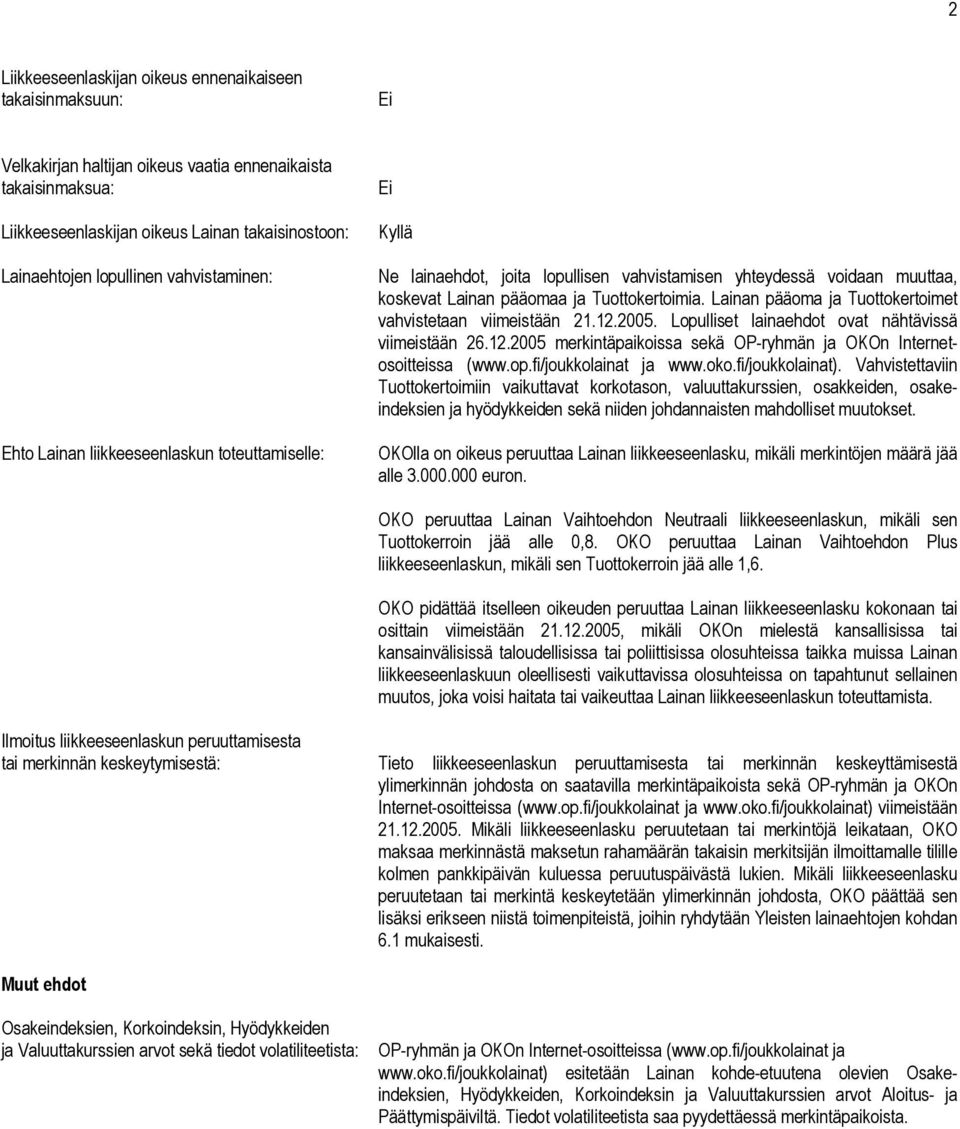 2

Liikkeeseenlaskijan oikeus ennenaikaiseen takaisinmaksuun:

Ei

Velkakirjan haltijan oikeus vaatia ennenaikaista takaisinmaksua:

Ei

Liikkeeseenlaskijan oikeus Lainan takaisinostoon:

Kyllä

Lainaehtojen lopullinen vahvistaminen:

Ne lainaehdot, joita lopullisen vahvistamisen yhteydessä voidaan muuttaa, koskevat Lainan pääomaa ja Tuottokertoimia. Lainan pääoma ja Tuottokertoimet vahvistetaan viimeistään 21.12.2005. Lopulliset lainaehdot ovat nähtävissä viimeistään 26.12.2005 merkintäpaikoissa sekä OP-ryhmän ja OKOn Internet-osoitteissa (www.op.fi/joukkolainat ja www.oko.fi/joukkolainat). Vahvistettaviin Tuottokertoimiin vaikuttavat korkotason, valuuttakurssien, osakkeiden, osakeindeksien ja hyödykkeiden sekä niiden johdannaisten mahdolliset muutokset.

Ehto Lainan liikkeeseenlaskun toteuttamiselle:

OKOlla on oikeus peruuttaa Lainan liikkeeseenlasku, mikäli merkintöjen määrä jää alle 3.000.000 euron.

OKO peruuttaa Lainan Vaihtoehdon Neutraali liikkeeseenlaskun, mikäli sen Tuottokerroin jää alle 0,8. OKO peruuttaa Lainan Vaihtoehdon Plus liikkeeseenlaskun, mikäli sen Tuottokerroin jää alle 1,6.

OKO pidättää itselleen oikeuden peruuttaa Lainan liikkeeseenlasku kokonaan tai osittain viimeistään 21.12.2005, mikäli OKOn mielestä kansallisissa tai kansainvälisissä taloudellisissa tai poliittisissa olosuhteissa taikka muissa Lainan liikkeeseenlaskuun oleellisesti vaikuttavissa olosuhteissa on tapahtunut sellainen muutos, joka voisi haitata tai vaikeuttaa Lainan liikkeeseenlaskun toteuttamista.

Ilmoitus liikkeeseenlaskun peruuttamisesta tai merkinnän keskeytymisestä:

Tieto liikkeeseenlaskun peruuttamisesta tai merkinnän keskeyttämisestä ylimerkinnän johdosta on saatavilla merkintäpaikoista sekä OP-ryhmän ja OKOn Internet-osoitteissa (www.op.fi/joukkolainat ja www.oko.fi/joukkolainat) viimeistään 21.12.2005. Mikäli liikkeeseenlasku peruutetaan tai merkintöjä leikataan, OKO maksaa merkinnästä maksetun rahamäärän takaisin merkitsijän ilmoittamalle tilille kolmen pankkipäivän kuluessa peruutuspäivästä lukien. Mikäli liikkeeseenlasku peruutetaan tai merkintä keskeytetään ylimerkinnän johdosta, OKO päättää sen lisäksi erikseen niistä toimenpiteistä, joihin ryhdytään Yleisten lainaehtojen kohdan 6.1 mukaisesti.

Muut ehdot

Osakeindeksien, Korkoindeksin, Hyödykkeiden ja Valuuttakurssien arvot sekä tiedot volatiliteetista:

OP-ryhmän ja OKOn Internet-osoitteissa (www.op.fi/joukkolainat ja www.oko.fi/joukkolainat) esitetään Lainan kohde-etuutena olevien Osakeindeksien, Hyödykkeiden, Korkoindeksin ja Valuuttakurssien arvot Aloitus- ja Päättymispäiviltä. Tiedot volatiliteetista saa pyydettäessä merkintäpaikoista.